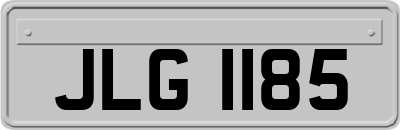 JLG 1185